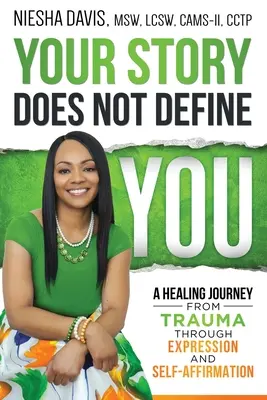 NIESHA DAVIS, MSW, LCSW, CAMS-II, CCTP

YOUR STORY DOES NOT DEFINE YOU

A HEALING JOURNEY FROM TRAUMA THROUGH EXPRESSION AND SELF-AFFIRMATION